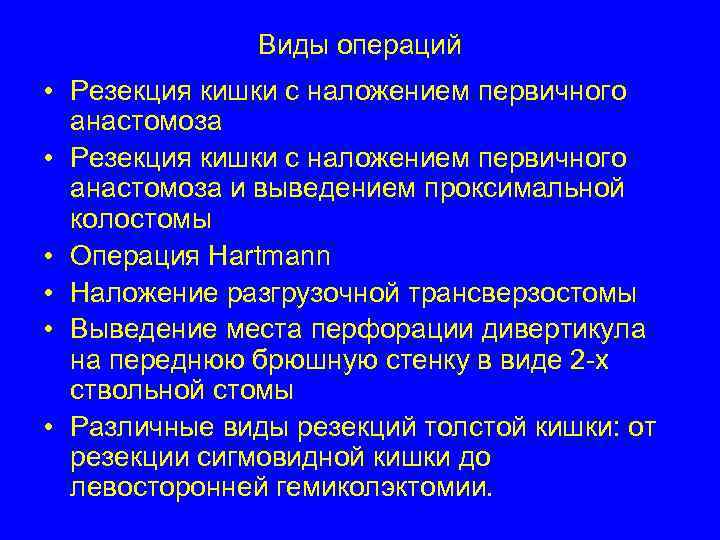 Виды операций

• Резекция кишки с наложением первичного анастомоза
• Резекция кишки с наложением первичного анастомоза и выведением проксимальной колостомы
• Операция Hartmann
• Наложение разгрузочной трансверзостомы
• Выведение места перфорации дивертикула на переднюю брюшную стенку в виде 2-х ствольной стомы
• Различные виды резекций толстой кишки: от резекции сигмовидной кишки до левосторонней гемиколэктомии.